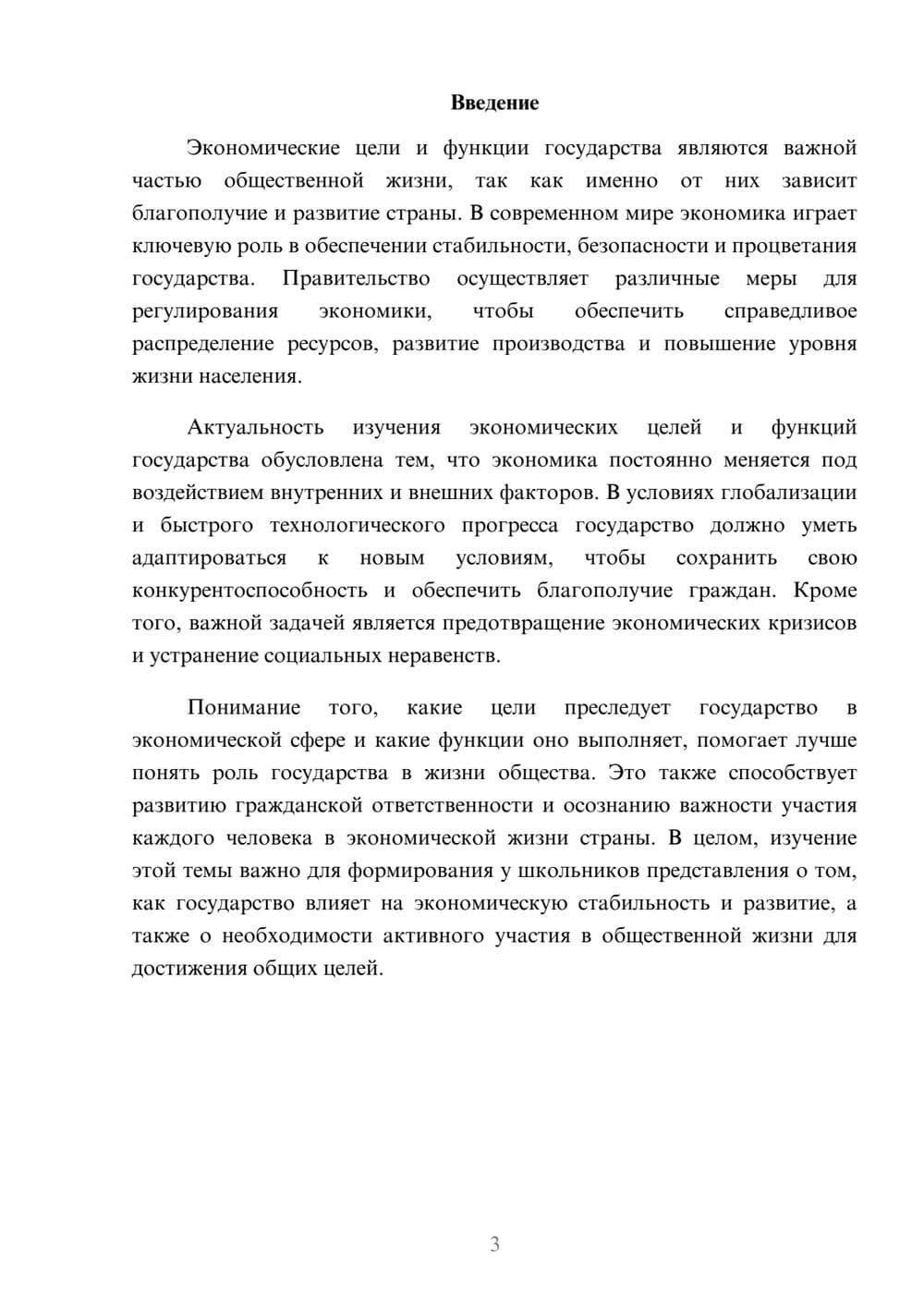 Введение

Экономические цели и функции государства являются важной частью общественной жизни, так как именно от них зависит благополучие и развитие страны. В современном мире экономика играет ключевую роль в обеспечении стабильности, безопасности и процветания государства. Правительство осуществляет различные меры для регулирования экономики, чтобы обеспечить справедливое распределение ресурсов, развитие производства и повышение уровня жизни населения.

Актуальность изучения экономических целей и функций государства обусловлена тем, что экономика постоянно меняется под воздействием внутренних и внешних факторов. В условиях глобализации и быстрого технологического прогресса государство должно уметь адаптироваться к новым условиям, чтобы сохранить свою конкурентоспособность и обеспечить благополучие граждан. Кроме того, важной задачей является предотвращение экономических кризисов и устранение социальных неравенств.

Понимание того, какие цели преследует государство в экономической сфере и какие функции оно выполняет, помогает лучше понять роль государства в жизни общества. Это также способствует развитию гражданской ответственности и осознанию важности участия каждого человека в экономической жизни страны. В целом, изучение этой темы важно для формирования у школьников представления о том, как государство влияет на экономическую стабильность и развитие, а также о необходимости активного участия в общественной жизни для достижения общих целей.

3